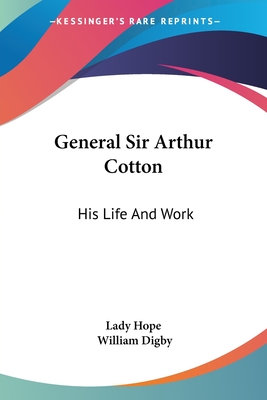 —KESSINGER'S RARE REPRINTS—

General Sir Arthur Cotton

His Life And Work

Lady Hope
William Digby